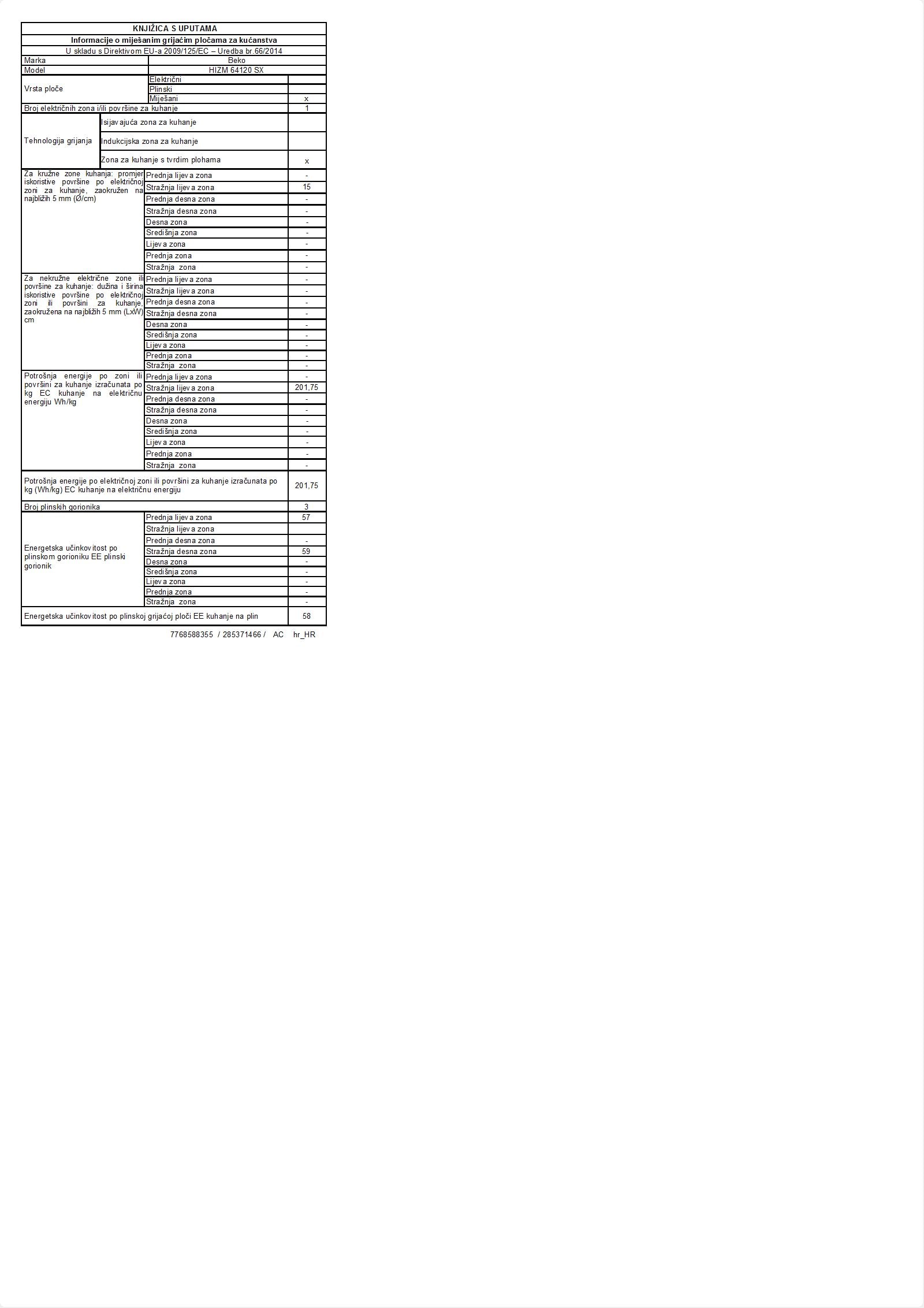 KNJIŽICA S UPUTAMA

Informacije o miješanim grijaćim pločama za kućanstva

U skladu s Direktivom EU-a 2009/125/EC – Uredba br.66/2014

| | | |
|---|---|---|
| Marka | Beko | |
| Model | HIZM 64120 SX | |
| Vrsta ploče | Električni | |
| | Plinski | |
| | Miješani | x |
| Broj električnih zona i/ili površine za kuhanje | | 1 |
| Tehnologija grijanja | Isijavajuća zona za kuhanje | |
| | Indukcijska zona za kuhanje | |
| | Zona za kuhanje s tvrdim plohama | x |
| Za kružne zone kuhanja: promjer iskoristive površine po električnoj zoni za kuhanje, zaokružen na najbližih 5 mm (Ø/cm) | Prednja lijeva zona | - |
| | Stražnja lijeva zona | 15 |
| | Prednja desna zona | - |
| | Stražnja desna zona | - |
| | Desna zona | - |
| | Središnja zona | - |
| | Lijeva zona | - |
| | Prednja zona | - |
| | Stražnja zona | - |
| Za nekružne električne zone ili površine za kuhanje: dužina i širina iskoristive površine po električnoj zoni ili površini za kuhanje, zaokružena na najbližih 5 mm (LxW) cm | Prednja lijeva zona | - |
| | Stražnja lijeva zona | - |
| | Prednja desna zona | - |
| | Stražnja desna zona | - |
| | Desna zona | - |
| | Središnja zona | - |
| | Lijeva zona | - |
| | Prednja zona | - |
| | Stražnja zona | - |
| Potrošnja energije po zoni ili površini za kuhanje izračunata po kg EC kuhanje na električnu energiju Wh/kg | Prednja lijeva zona | - |
| | Stražnja lijeva zona | 201,75 |
| | Prednja desna zona | - |
| | Stražnja desna zona | - |
| | Desna zona | - |
| | Središnja zona | - |
| | Lijeva zona | - |
| | Prednja zona | - |
| | Stražnja zona | - |
| Potrošnja energije po električnoj zoni ili površini za kuhanje izračunata po kg (Wh/kg) EC kuhanje na električnu energiju | | 201,75 |
| Broj plinskih gorionika | | 3 |
| Energetska učinkovitost po plinskom gorioniku EE plinski gorionik | Prednja lijeva zona | 57 |
| | Stražnja lijeva zona | |
| | Prednja desna zona | - |
| | Stražnja desna zona | 59 |
| | Desna zona | - |
| | Središnja zona | - |
| | Lijeva zona | - |
| | Prednja zona | - |
| | Stražnja zona | - |
| Energetska učinkovitost po plinskoj grijaćoj ploči EE kuhanje na plin | | 58 |

7768588355 / 285371466 / AC hr_HR